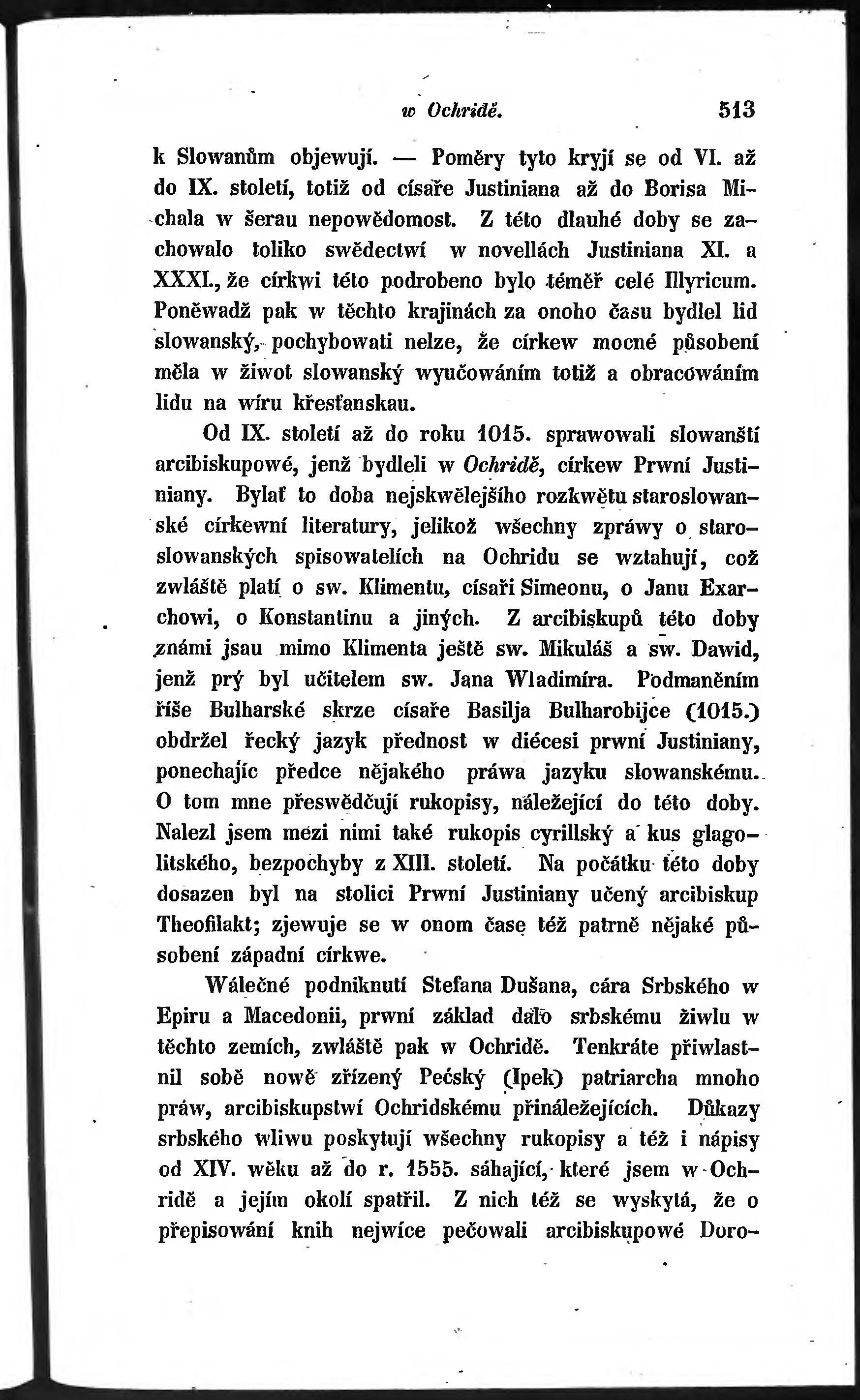 w Ochridě. 513

k Slowanům objewují. — Poměry tyto kryjí se od VI. až do IX. století, totiž od císaře Justiniana až do Borisa Michala w šerau nepowědomost. Z této dlauhé doby se zachowalo toliko swědectwí w novellách Justiniana XI. a XXXI., že církwi této podrobeno bylo téměř celé Illyricum. Poněwadž pak w těchto krajinách za onoho času bydlel lid slowanský, pochybowati nelze, že církew mocné působení měla w žiwot slowanský wyučowáním totiž a obracowáním lidu na wíru křesťanskau.

Od IX. století až do roku 1015. sprawowali slowanští arcibiskupowé, jenž bydleli w Ochridě, církew Prwní Justiniany. Bylať to doba nejskwělejšího rozkwětu staroslowanské církewní literatury, jelikož wšechny zpráwy o staroslowanských spisowatelích na Ochridu se wztahují, což zwláště platí o sw. Klimentu, císaři Simeonu, o Janu Exarchowi, o Konstantinu a jiných. Z arcibiskupů této doby známi jsau mimo Klimenta ještě sw. Mikuláš a sw. Dawid, jenž prý byl učitelem sw. Jana Wladimíra. Podmaněním říše Bulharské skrze císaře Basilja Bulharobijce (1015.) obdržel řecký jazyk přednost w diécesi prwní Justiniany, ponechajíc předce nějakého práwa jazyku slowanskému. O tom mne přeswědčují rukopisy, náležející do této doby. Nalezl jsem mezi nimi také rukopis cyrillský a kus glagolitského, bezpochyby z XIII. století. Na počátku této doby dosazen byl na stolici Prwní Justiniany učený arcibiskup Theofilakt; zjewuje se w onom čase též patrně nějaké působení západní církwe.

Wálečné podniknutí Stefana Dušana, cára Srbského w Epiru a Macedonii, prwní základ dalo srbskému žiwlu w těchto zemích, zwláště pak w Ochridě. Tenkráte přiwlastnil sobě nowě zřízený Pećský (Ipek) patriarcha mnoho práw, arcibiskupstwí Ochridskému přináležejících. Důkazy srbského wliwu poskytují wšechny rukopisy a též i nápisy od XIV. wěku až do r. 1555. sáhající, které jsem w Ochridě a jejím okolí spatřil. Z nich též se wyskytá, že o přepisowání knih nejwíce pečowali arcibiskupowé Doro-